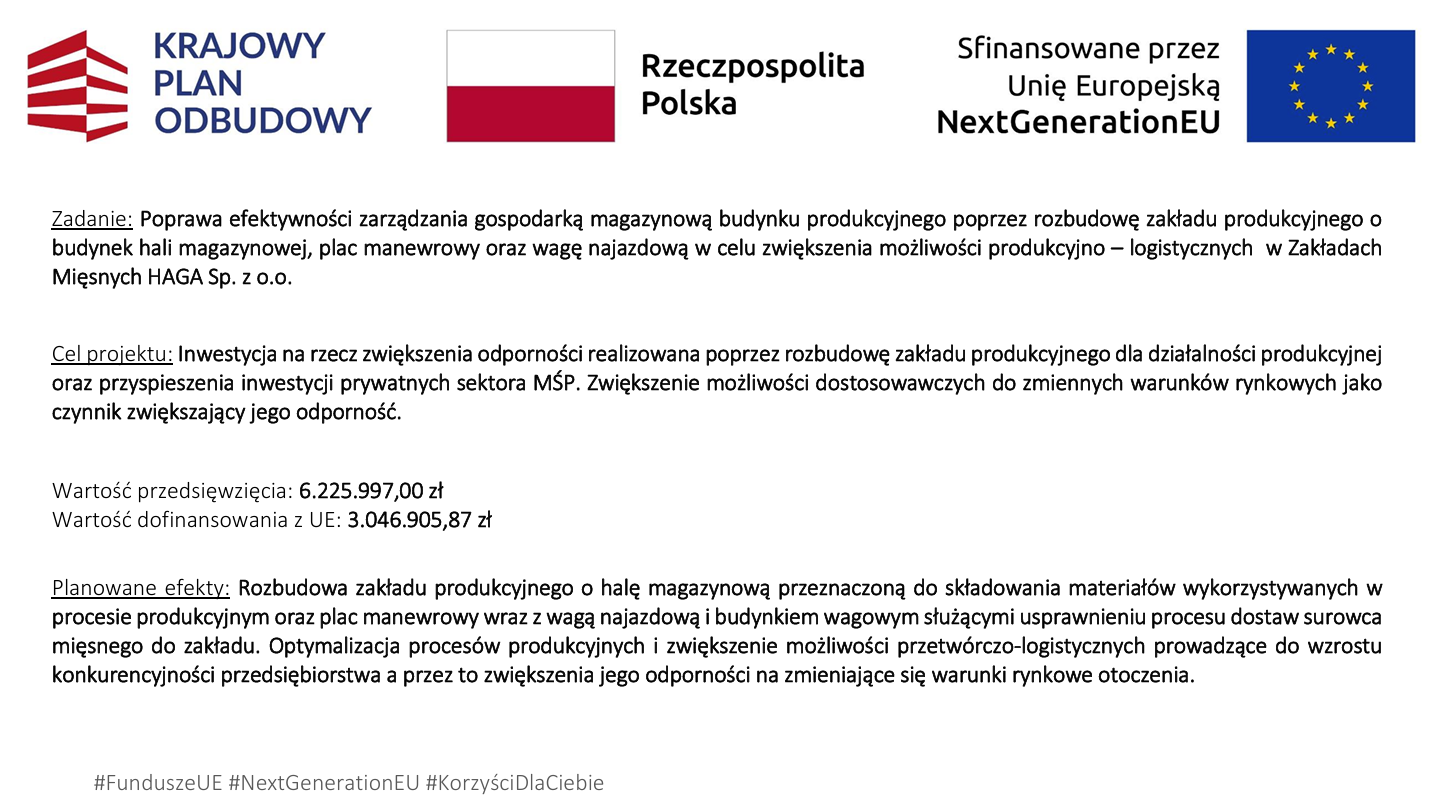 KRAJOWY PLAN ODBUDOWY

Rzeczpospolita Polska

Sfinansowane przez Unię Europejską NextGenerationEU

Zadanie: Poprawa efektywności zarządzania gospodarką magazynową budynku produkcyjnego poprzez rozbudowę zakładu produkcyjnego o budynek hali magazynowej, plac manewrowy oraz wagę najazdową w celu zwiększenia możliwości produkcyjno – logistycznych w Zakładach Mięsnych HAGA Sp. z o.o.

Cel projektu: Inwestycja na rzecz zwiększenia odporności realizowana poprzez rozbudowę zakładu produkcyjnego dla działalności produkcyjnej oraz przyspieszenia inwestycji prywatnych sektora MŚP. Zwiększenie możliwości dostosowawczych do zmiennych warunków rynkowych jako czynnik zwiększający jego odporność.

Wartość przedsięwzięcia: 6.225.997,00 zł
Wartość dofinansowania z UE: 3.046.905,87 zł

Planowane efekty: Rozbudowa zakładu produkcyjnego o halę magazynową przeznaczoną do składowania materiałów wykorzystywanych w procesie produkcyjnym oraz plac manewrowy wraz z wagą najazdową i budynkiem wagowym służącymi usprawnieniu procesu dostaw surowca mięsnego do zakładu. Optymalizacja procesów produkcyjnych i zwiększenie możliwości przetwórczo-logistycznych prowadzące do wzrostu konkurencyjności przedsiębiorstwa a przez to zwiększenia jego odporności na zmieniające się warunki rynkowe otoczenia.

#FunduszeUE #NextGenerationEU #KorzyściDlaCiebie